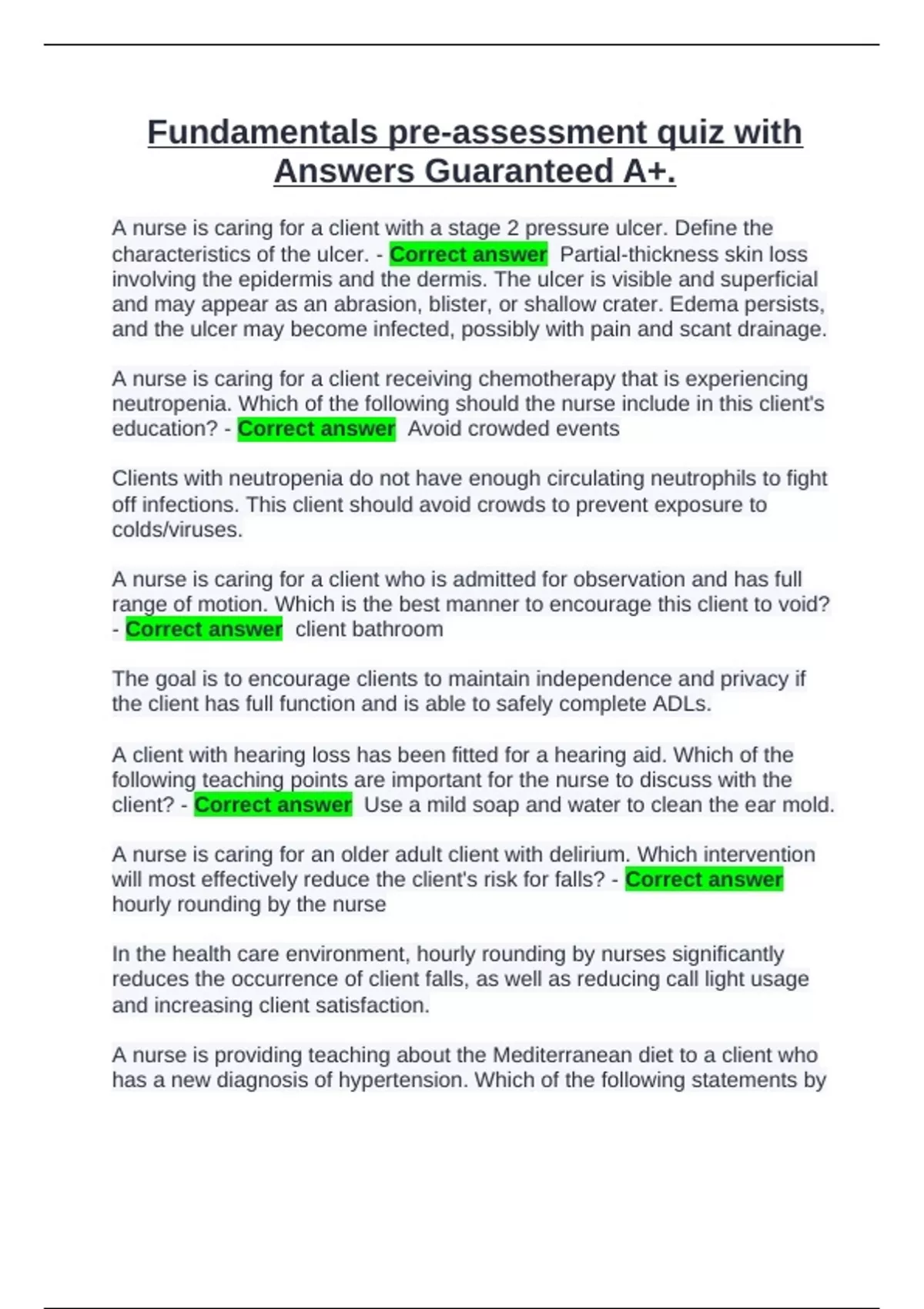 Fundamentals pre-assessment quiz with Answers Guaranteed A+.

A nurse is caring for a client with a stage 2 pressure ulcer. Define the characteristics of the ulcer. - Correct answer Partial-thickness skin loss involving the epidermis and the dermis. The ulcer is visible and superficial and may appear as an abrasion, blister, or shallow crater. Edema persists, and the ulcer may become infected, possibly with pain and scant drainage.

A nurse is caring for a client receiving chemotherapy that is experiencing neutropenia. Which of the following should the nurse include in this client's education? - Correct answer Avoid crowded events

Clients with neutropenia do not have enough circulating neutrophils to fight off infections. This client should avoid crowds to prevent exposure to colds/viruses.

A nurse is caring for a client who is admitted for observation and has full range of motion. Which is the best manner to encourage this client to void? - Correct answer client bathroom

The goal is to encourage clients to maintain independence and privacy if the client has full function and is able to safely complete ADLs.

A client with hearing loss has been fitted for a hearing aid. Which of the following teaching points are important for the nurse to discuss with the client? - Correct answer Use a mild soap and water to clean the ear mold.

A nurse is caring for an older adult client with delirium. Which intervention will most effectively reduce the client's risk for falls? - Correct answer hourly rounding by the nurse

In the health care environment, hourly rounding by nurses significantly reduces the occurrence of client falls, as well as reducing call light usage and increasing client satisfaction.

A nurse is providing teaching about the Mediterranean diet to a client who has a new diagnosis of hypertension. Which of the following statements by